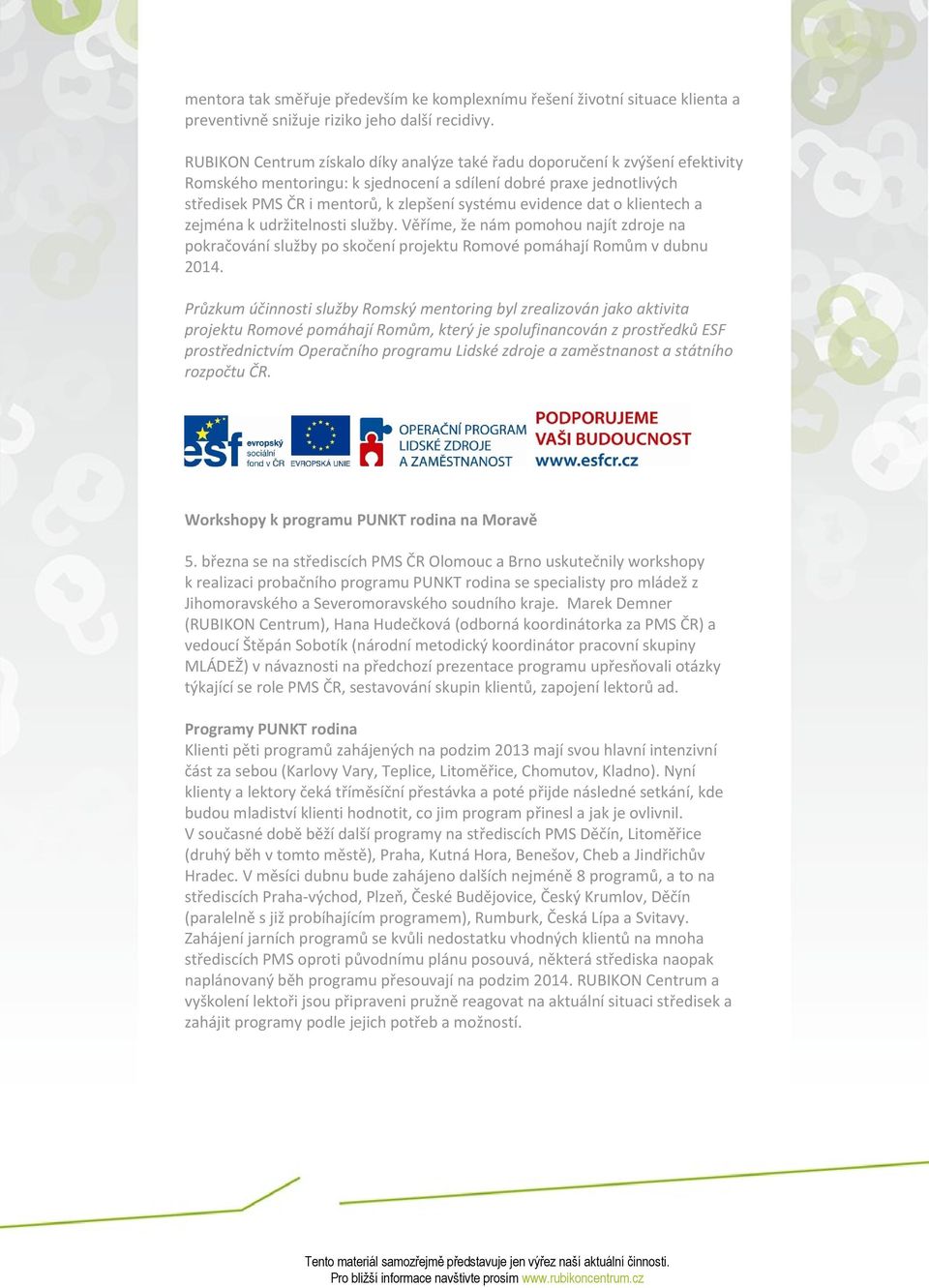 mentora tak směřuje především ke komplexnímu řešení životní situace klienta a preventivně snižuje riziko jeho další recidivy.

RUBIKON Centrum získalo díky analýze také řadu doporučení k zvýšení efektivity Romského mentoringu: k sjednocení a sdílení dobré praxe jednotlivých středisek PMS ČR i mentorů, k zlepšení systému evidence dat o klientech a zejména k udržitelnosti služby. Věříme, že nám pomohou najít zdroje na pokračování služby po skočení projektu Romové pomáhají Romům v dubnu 2014.

Průzkum účinnosti služby Romský mentoring byl zrealizován jako aktivita projektu Romové pomáhají Romům, který je spolufinancován z prostředků ESF prostřednictvím Operačního programu Lidské zdroje a zaměstnanost a státního rozpočtu ČR.

esf evropský sociální fond v ČR EVROPSKÁ UNIE OPERAČNÍ PROGRAM LIDSKÉ ZDROJE A ZAMĚSTNANOST PODPORUJEME VAŠI BUDOUCNOST www.esfcr.cz

Workshopy k programu PUNKT rodina na Moravě

5. března se na střediscích PMS ČR Olomouc a Brno uskutečnily workshopy k realizaci probačního programu PUNKT rodina se specialisty pro mládež z Jihomoravského a Severomoravského soudního kraje. Marek Demner (RUBIKON Centrum), Hana Hudečková (odborná koordinátorka za PMS ČR) a vedoucí Štěpán Sobotík (národní metodický koordinátor pracovní skupiny MLÁDEŽ) v návaznosti na předchozí prezentace programu upřesňovali otázky týkající se role PMS ČR, sestavování skupin klientů, zapojení lektorů ad.

Programy PUNKT rodina
Klienti pěti programů zahájených na podzim 2013 mají svou hlavní intenzivní část za sebou (Karlovy Vary, Teplice, Litoměřice, Chomutov, Kladno). Nyní klienty a lektory čeká tříměsíční přestávka a poté přijde následné setkání, kde budou mladiství klienti hodnotit, co jim program přinesl a jak je ovlivnil.
V současné době běží další programy na střediscích PMS Děčín, Litoměřice (druhý běh v tomto městě), Praha, Kutná Hora, Benešov, Cheb a Jindřichův Hradec. V měsíci dubnu bude zahájeno dalších nejméně 8 programů, a to na střediscích Praha-východ, Plzeň, České Budějovice, Český Krumlov, Děčín (paralelně s již probíhajícím programem), Rumburk, Česká Lípa a Svitavy. Zahájení jarních programů se kvůli nedostatku vhodných klientů na mnoha střediscích PMS oproti původnímu plánu posouvá, některá střediska naopak naplánovaný běh programu přesouvají na podzim 2014. RUBIKON Centrum a vyškolení lektoři jsou připraveni pružně reagovat na aktuální situaci středisek a zahájit programy podle jejich potřeb a možností.

Tento materiál samozřejmě představuje jen výřez naší aktuální činnosti.
Pro bližší informace navštivte prosím www.rubikoncentrum.cz